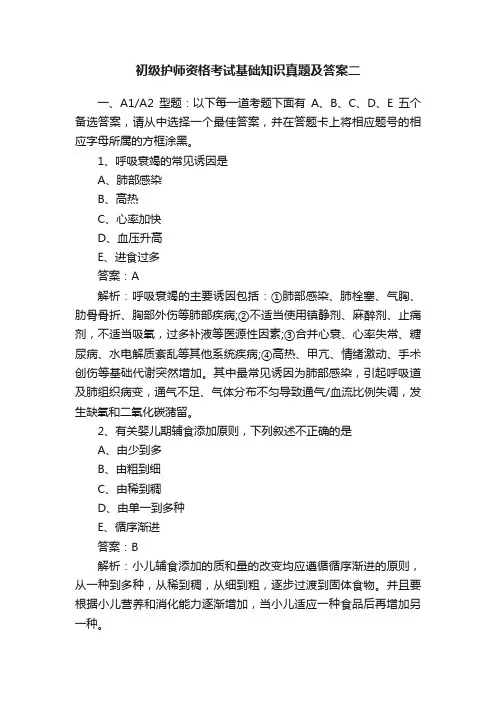 初级护师资格考试基础知识真题及答案二

一、A1/A2 型题：以下每一道考题下面有 A、B、C、D、E 五个备选答案，请从中选择一个最佳答案，并在答题卡上将相应题号的相应字母所属的方框涂黑。

1、呼吸衰竭的常见诱因是

A、肺部感染

B、高热

C、心率加快

D、血压升高

E、进食过多

答案：A

解析：呼吸衰竭的主要诱因包括：①肺部感染、肺栓塞、气胸、肋骨骨折、胸部外伤等肺部疾病;②不适当使用镇静剂、麻醉剂、止痛剂，不适当吸氧，过多补液等医源性因素;③合并心衰、心率失常、糖尿病、水电解质紊乱等其他系统疾病;④高热、甲亢、情绪激动、手术创伤等基础代谢突然增加。其中最常见诱因为肺部感染，引起呼吸道及肺组织病变，通气不足、气体分布不匀导致通气/血流比例失调，发生缺氧和二氧化碳潴留。

2、有关婴儿期辅食添加原则，下列叙述不正确的是

A、由少到多

B、由粗到细

C、由稀到稠

D、由单一到多种

E、循序渐进

答案：B

解析：小儿辅食添加的质和量的改变均应遵循循序渐进的原则，从一种到多种，从稀到稠，从细到粗，逐步过渡到固体食物。并且要根据小儿营养和消化能力逐渐增加，当小儿适应一种食品后再增加另一种。